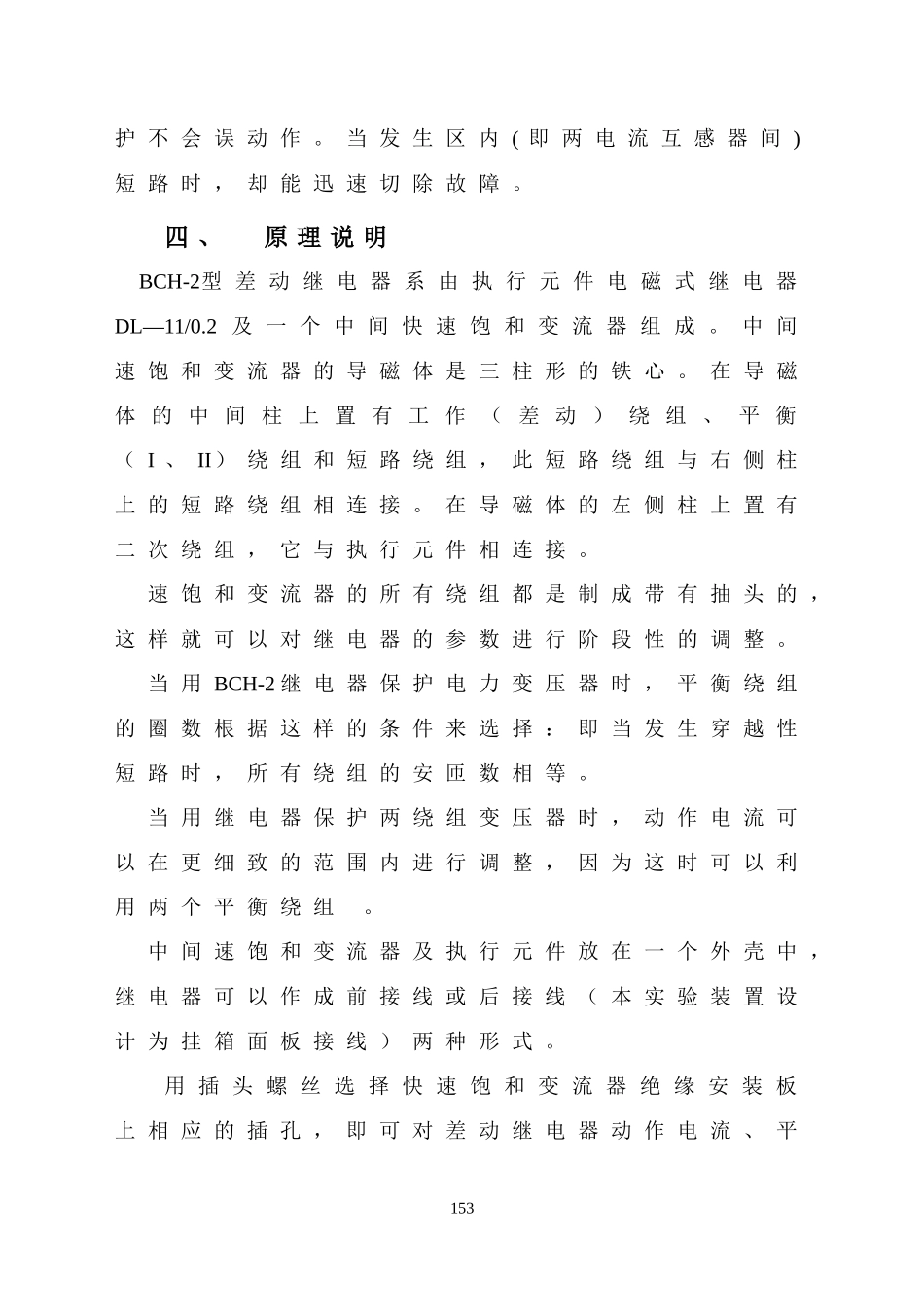 护不会误动作。当发生区内(即两电流互感器间)短路时，却能迅速切除故障。

四、 原理说明

BCH-2型差动继电器系由执行元件电磁式继电器DL—11/0.2及一个中间快速饱和变流器组成。中间速饱和变流器的导磁体是三柱形的铁心。在导磁体的中间柱上置有工作（差动）绕组、平衡（I、II）绕组和短路绕组，此短路绕组与右侧柱上的短路绕组相连接。在导磁体的左侧柱上置有二次绕组，它与执行元件相连接。

速饱和变流器的所有绕组都是制成带有抽头的，这样就可以对继电器的参数进行阶段性的调整。

当用BCH-2继电器保护电力变压器时，平衡绕组的圈数根据这样的条件来选择：即当发生穿越性短路时，所有绕组的安匝数相等。

当用继电器保护两绕组变压器时，动作电流可以在更细致的范围内进行调整，因为这时可以利用两个平衡绕组 。

中间速饱和变流器及执行元件放在一个外壳中，继电器可以作成前接线或后接线（本实验装置设计为挂箱面板接线）两种形式。

用插头螺丝选择快速饱和变流器绝缘安装板上相应的插孔，即可对差动继电器动作电流、平

153